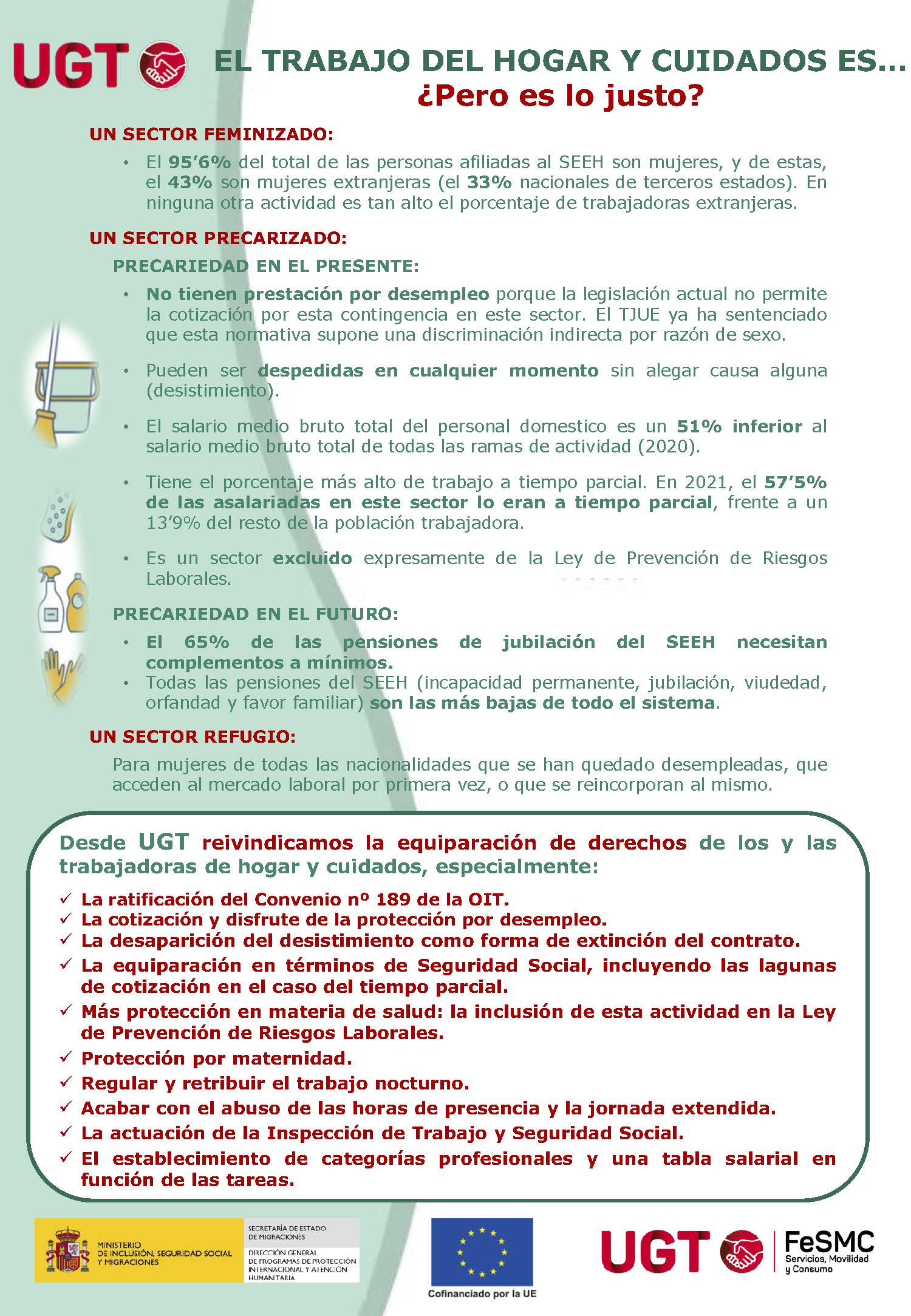 UGT

EL TRABAJO DEL HOGAR Y CUIDADOS ES...
¿Pero es lo justo?

UN SECTOR FEMINIZADO:

• El 95'6% del total de las personas afiliadas al SEEH son mujeres, y de estas, el 43% son mujeres extranjeras (el 33% nacionales de terceros estados). En ninguna otra actividad es tan alto el porcentaje de trabajadoras extranjeras.

UN SECTOR PRECARIZADO:

PRECARIEDAD EN EL PRESENTE:

• No tienen prestación por desempleo porque la legislación actual no permite la cotización por esta contingencia en este sector. El TJUE ya ha sentenciado que esta normativa supone una discriminación indirecta por razón de sexo.

• Pueden ser despedidas en cualquier momento sin alegar causa alguna (desistimiento).

• El salario medio bruto total del personal domestico es un 51% inferior al salario medio bruto total de todas las ramas de actividad (2020).

• Tiene el porcentaje más alto de trabajo a tiempo parcial. En 2021, el 57'5% de las asalariadas en este sector lo eran a tiempo parcial, frente a un 13'9% del resto de la población trabajadora.

• Es un sector excluido expresamente de la Ley de Prevención de Riesgos Laborales.

PRECARIEDAD EN EL FUTURO:

• El 65% de las pensiones de jubilación del SEEH necesitan complementos a mínimos.
• Todas las pensiones del SEEH (incapacidad permanente, jubilación, viudedad, orfandad y favor familiar) son las más bajas de todo el sistema.

UN SECTOR REFUGIO:

Para mujeres de todas las nacionalidades que se han quedado desempleadas, que acceden al mercado laboral por primera vez, o que se reincorporan al mismo.

Desde UGT reivindicamos la equiparación de derechos de los y las trabajadoras de hogar y cuidados, especialmente:

✓ La ratificación del Convenio nº 189 de la OIT.
✓ La cotización y disfrute de la protección por desempleo.
✓ La desaparición del desistimiento como forma de extinción del contrato.
✓ La equiparación en términos de Seguridad Social, incluyendo las lagunas de cotización en el caso del tiempo parcial.
✓ Más protección en materia de salud: la inclusión de esta actividad en la Ley de Prevención de Riesgos Laborales.
✓ Protección por maternidad.
✓ Regular y retribuir el trabajo nocturno.
✓ Acabar con el abuso de las horas de presencia y la jornada extendida.
✓ La actuación de la Inspección de Trabajo y Seguridad Social.
✓ El establecimiento de categorías profesionales y una tabla salarial en función de las tareas.

MINISTERIO DE INCLUSIÓN, SEGURIDAD SOCIAL Y MIGRACIONES
SECRETARÍA DE ESTADO DE MIGRACIONES
DIRECCIÓN GENERAL DE PROGRAMAS DE PROTECCIÓN INTERNACIONAL Y ATENCIÓN HUMANITARIA

Cofinanciado por la UE

UGT FeSMC Servicios, Movilidad y Consumo